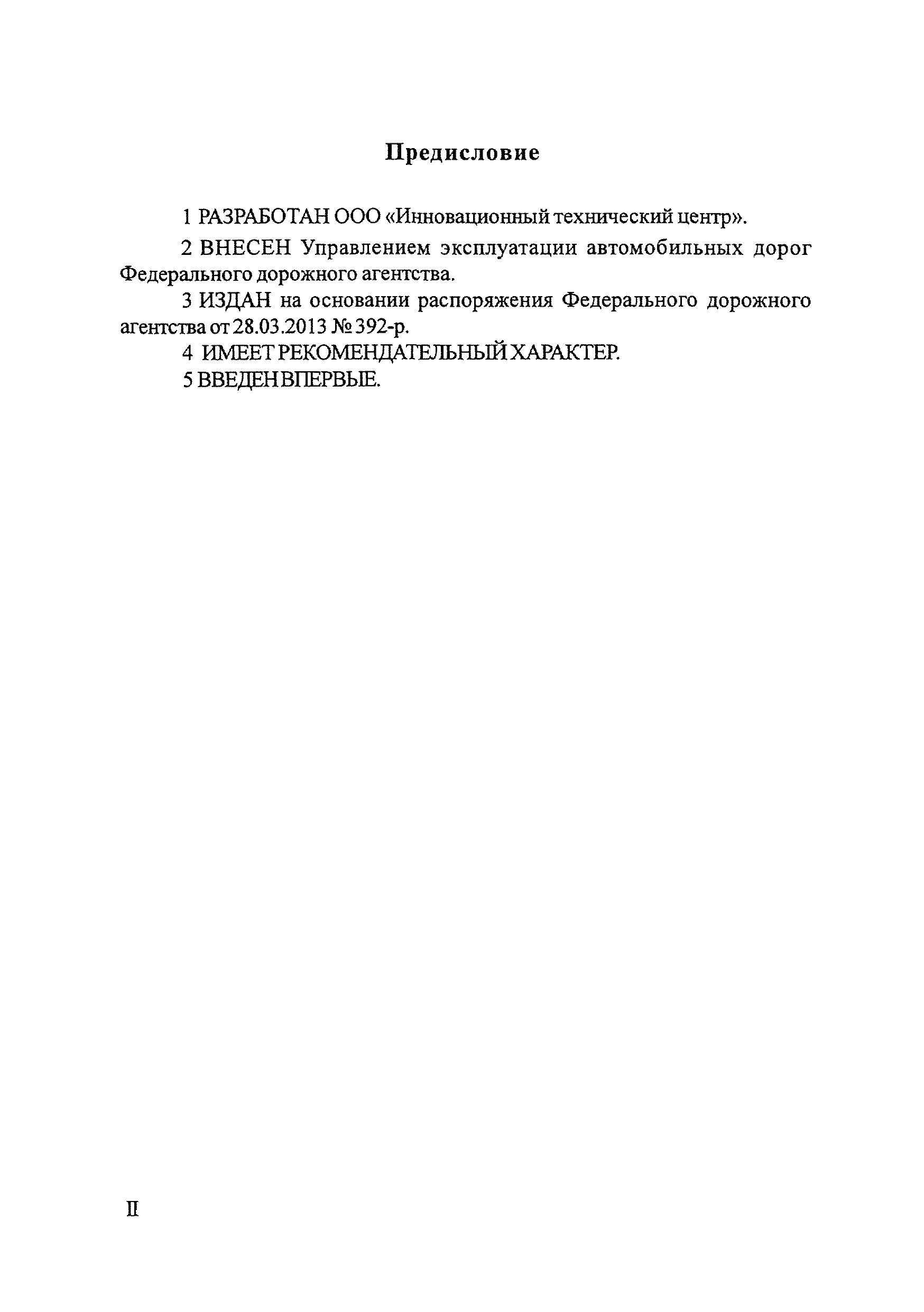 Предисловие

1 РАЗРАБОТАН ООО «Инновационный технический центр».

2 ВНЕСЕН Управлением эксплуатации автомобильных дорог Федерального дорожного агентства.

3 ИЗДАН на основании распоряжения Федерального дорожного агентства от 28.03.2013 № 392-р.

4 ИМЕЕТ РЕКОМЕНДАТЕЛЬНЫЙ ХАРАКТЕР.

5 ВВЕДЕН ВПЕРВЫЕ.

II